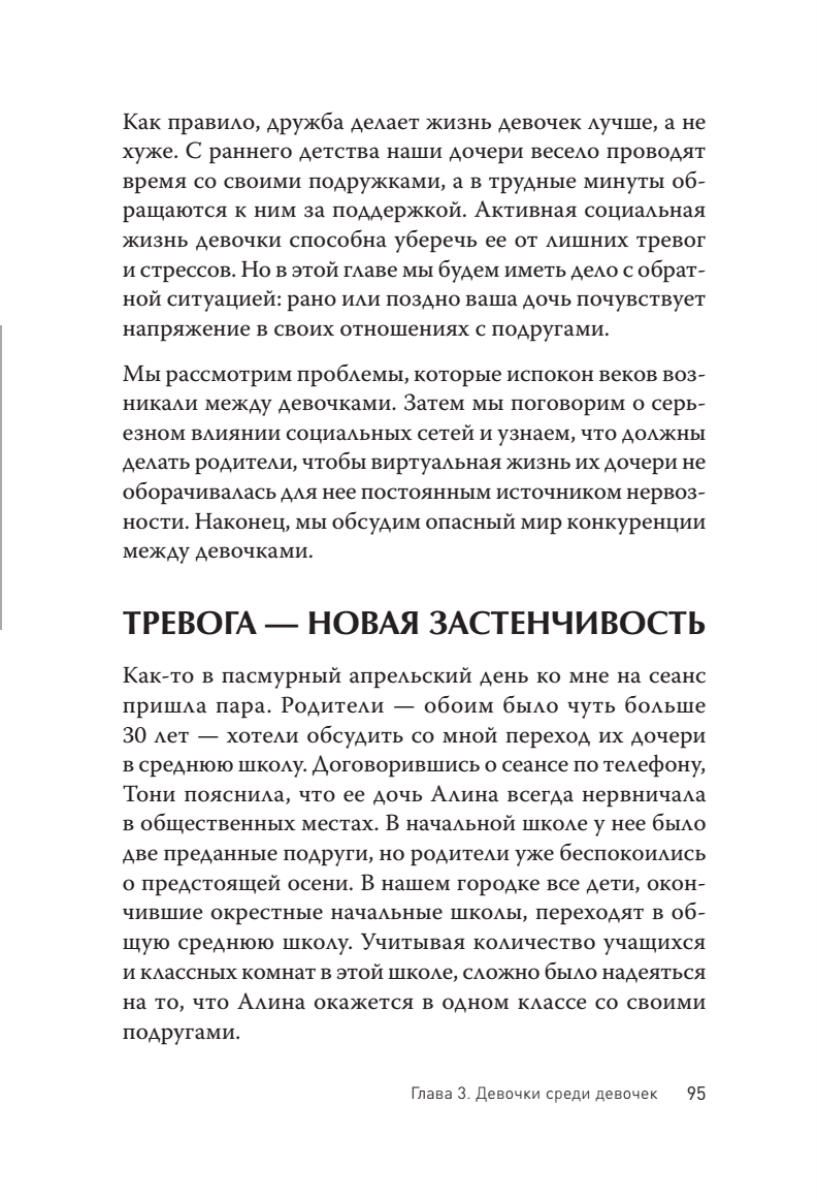 Как правило, дружба делает жизнь девочек лучше, а не хуже. С раннего детства наши дочери весело проводят время со своими подружками, а в трудные минуты обращаются к ним за поддержкой. Активная социальная жизнь девочки способна уберечь ее от лишних тревог и стрессов. Но в этой главе мы будем иметь дело с обратной ситуацией: рано или поздно ваша дочь почувствует напряжение в своих отношениях с подругами.

Мы рассмотрим проблемы, которые испокон веков возникали между девочками. Затем мы поговорим о серьезном влиянии социальных сетей и узнаем, что должны делать родители, чтобы виртуальная жизнь их дочери не оборачивалась для нее постоянным источником нервозности. Наконец, мы обсудим опасный мир конкуренции между девочками.

ТРЕВОГА — НОВАЯ ЗАСТЕНЧИВОСТЬ

Как-то в пасмурный апрельский день ко мне на сеанс пришла пара. Родители — обоим было чуть больше 30 лет — хотели обсудить со мной переход их дочери в среднюю школу. Договорившись о сеансе по телефону, Тони пояснила, что ее дочь Алина всегда нервничала в общественных местах. В начальной школе у нее было две преданные подруги, но родители уже беспокоились о предстоящей осени. В нашем городке все дети, окончившие окрестные начальные школы, переходят в общую среднюю школу. Учитывая количество учащихся и классных комнат в этой школе, сложно было надеяться на то, что Алина окажется в одном классе со своими подругами.

Глава 3. Девочки среди девочек 95